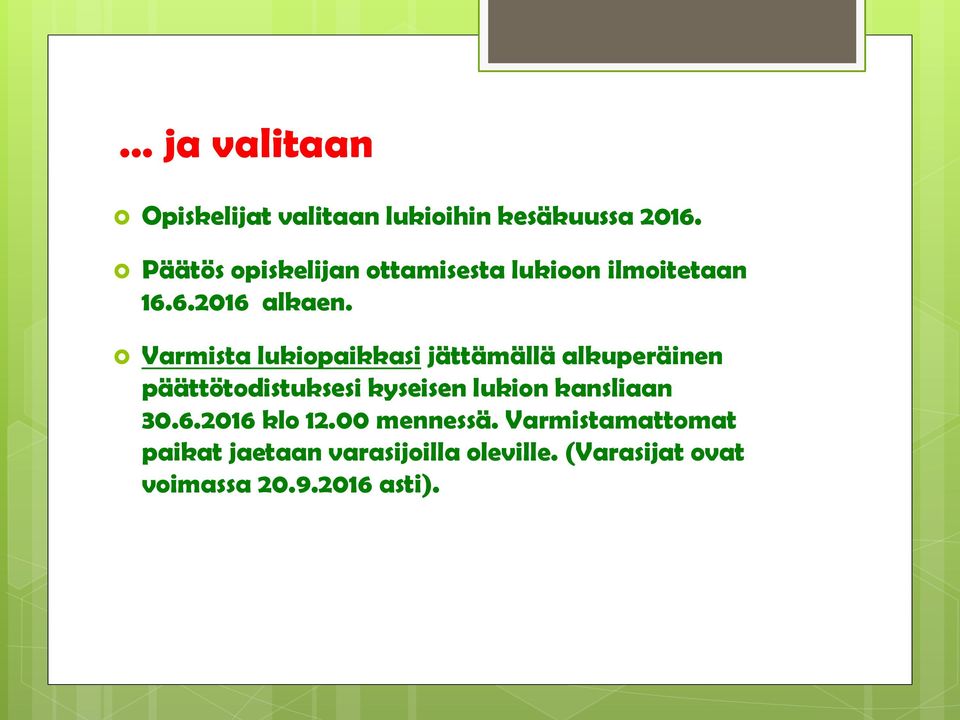 … ja valitaan

Opiskelijat valitaan lukioihin kesäkuussa 2016.

Päätös opiskelijan ottamisesta lukioon ilmoitetaan 16.6.2016 alkaen.

Varmista lukiopaikkasi jättämällä alkuperäinen päättötodistuksesi kyseisen lukion kansliaan 30.6.2016 klo 12.00 mennessä. Varmistamattomat paikat jaetaan varasijoilla oleville. (Varasijat ovat voimassa 20.9.2016 asti).